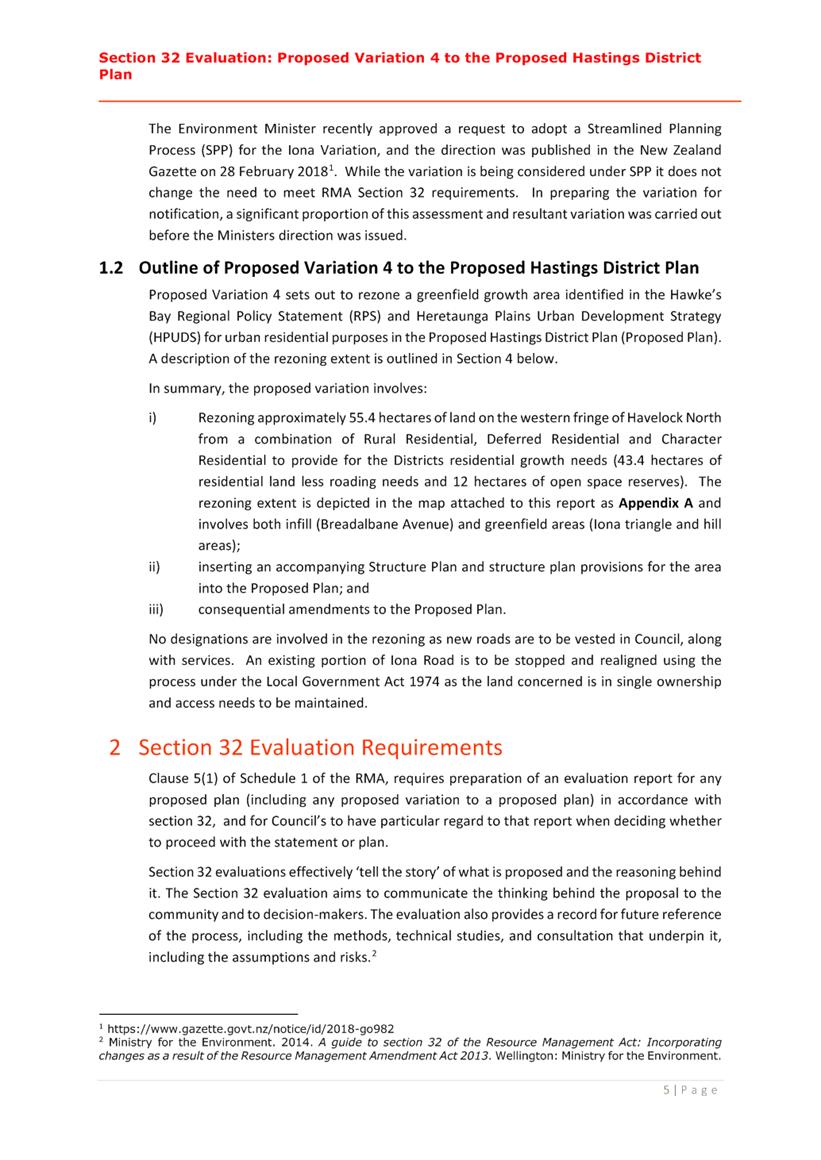 Section 32 Evaluation: Proposed Variation 4 to the Proposed Hastings District Plan

The Environment Minister recently approved a request to adopt a Streamlined Planning Process (SPP) for the Iona Variation, and the direction was published in the New Zealand Gazette on 28 February 2018$^1$. While the variation is being considered under SPP it does not change the need to meet RMA Section 32 requirements. In preparing the variation for notification, a significant proportion of this assessment and resultant variation was carried out before the Ministers direction was issued.

1.2 Outline of Proposed Variation 4 to the Proposed Hastings District Plan

Proposed Variation 4 sets out to rezone a greenfield growth area identified in the Hawke's Bay Regional Policy Statement (RPS) and Heretaunga Plains Urban Development Strategy (HPUDS) for urban residential purposes in the Proposed Hastings District Plan (Proposed Plan). A description of the rezoning extent is outlined in Section 4 below.

In summary, the proposed variation involves:

i) Rezoning approximately 55.4 hectares of land on the western fringe of Havelock North from a combination of Rural Residential, Deferred Residential and Character Residential to provide for the Districts residential growth needs (43.4 hectares of residential land less roading needs and 12 hectares of open space reserves). The rezoning extent is depicted in the map attached to this report as Appendix A and involves both infill (Breadalbane Avenue) and greenfield areas (Iona triangle and hill areas);

ii) inserting an accompanying Structure Plan and structure plan provisions for the area into the Proposed Plan; and

iii) consequential amendments to the Proposed Plan.

No designations are involved in the rezoning as new roads are to be vested in Council, along with services. An existing portion of Iona Road is to be stopped and realigned using the process under the Local Government Act 1974 as the land concerned is in single ownership and access needs to be maintained.

2 Section 32 Evaluation Requirements

Clause 5(1) of Schedule 1 of the RMA, requires preparation of an evaluation report for any proposed plan (including any proposed variation to a proposed plan) in accordance with section 32, and for Council's to have particular regard to that report when deciding whether to proceed with the statement or plan.

Section 32 evaluations effectively 'tell the story' of what is proposed and the reasoning behind it. The Section 32 evaluation aims to communicate the thinking behind the proposal to the community and to decision-makers. The evaluation also provides a record for future reference of the process, including the methods, technical studies, and consultation that underpin it, including the assumptions and risks.$^2$

$^1$ https://www.gazette.govt.nz/notice/id/2018-go982
$^2$ Ministry for the Environment. 2014. A guide to section 32 of the Resource Management Act: Incorporating changes as a result of the Resource Management Amendment Act 2013. Wellington: Ministry for the Environment.

5 | P a g e